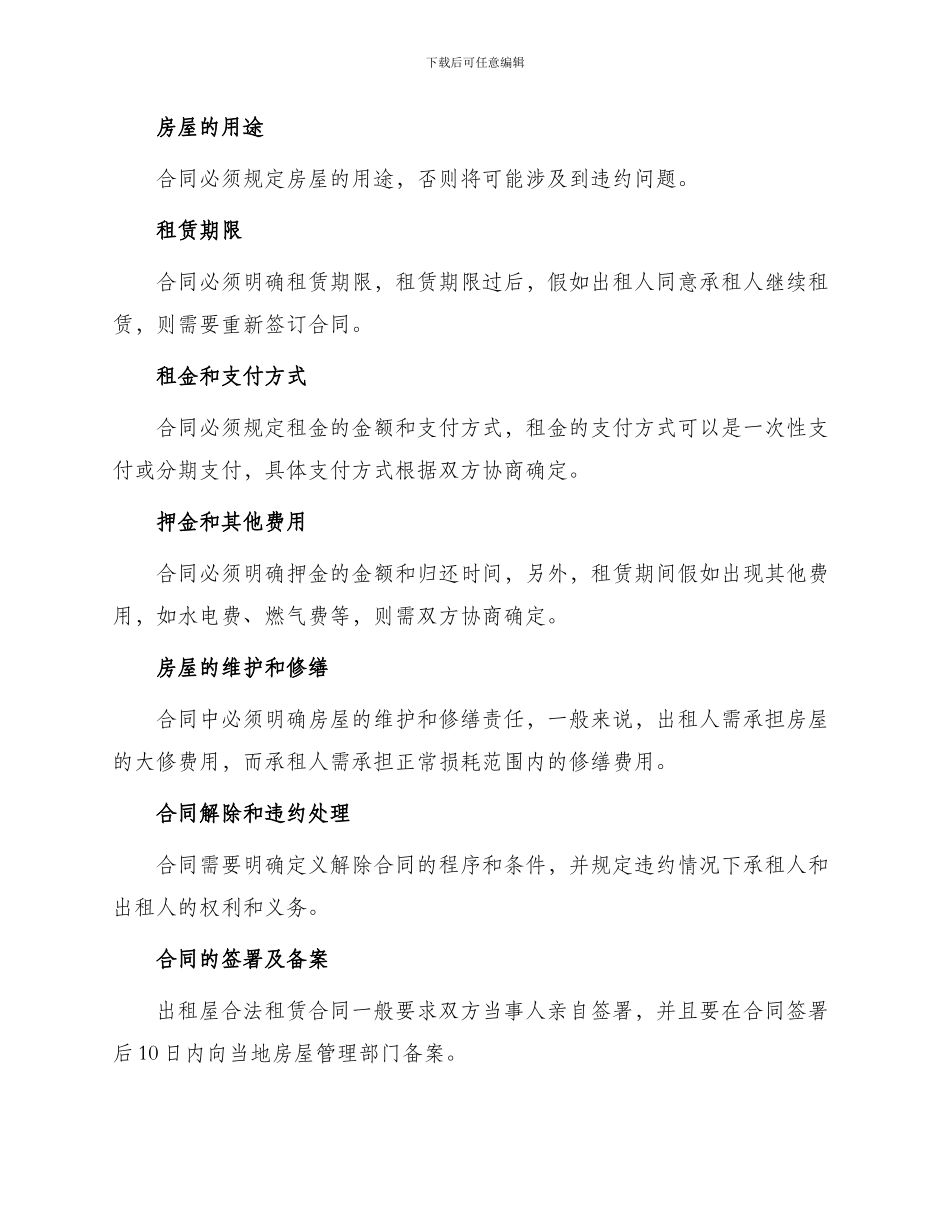 下载后可任意编辑

房屋的用途

合同必须规定房屋的用途，否则将可能涉及到违约问题。

租赁期限

合同必须明确租赁期限，租赁期限过后，假如出租人同意承租人继续租赁，则需要重新签订合同。

租金和支付方式

合同必须规定租金的金额和支付方式，租金的支付方式可以是一次性支付或分期支付，具体支付方式根据双方协商确定。

押金和其他费用

合同必须明确押金的金额和归还时间，另外，租赁期间假如出现其他费用，如水电费、燃气费等，则需双方协商确定。

房屋的维护和修缮

合同中必须明确房屋的维护和修缮责任，一般来说，出租人需承担房屋的大修费用，而承租人需承担正常损耗范围内的修缮费用。

合同解除和违约处理

合同需要明确定义解除合同的程序和条件，并规定违约情况下承租人和出租人的权利和义务。

合同的签署及备案

出租屋合法租赁合同一般要求双方当事人亲自签署，并且要在合同签署后10日内向当地房屋管理部门备案。